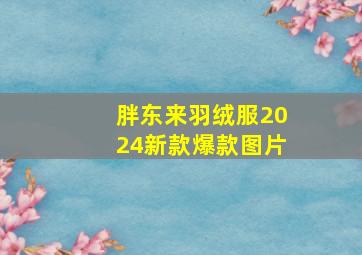 胖东来羽绒服2024新款爆款图片